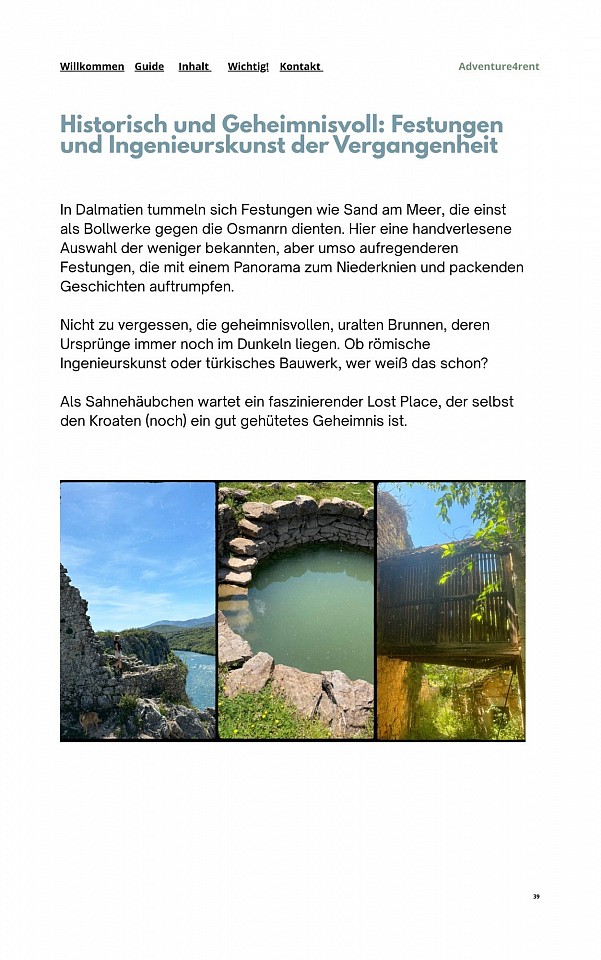 Willkommen Guide Inhalt Wichtig! Kontakt

Adventure4rent

Historisch und Geheimnisvoll: Festungen und Ingenieurskunst der Vergangenheit

In Dalmatien tummeln sich Festungen wie Sand am Meer, die einst als Bollwerke gegen die Osmanrn dienten. Hier eine handverlesene Auswahl der weniger bekannten, aber umso aufregenderen Festungen, die mit einem Panorama zum Niederknien und packenden Geschichten auftrumpfen.

Nicht zu vergessen, die geheimnisvollen, uralten Brunnen, deren Ursprünge immer noch im Dunkeln liegen. Ob römische Ingenieurskunst oder türkisches Bauwerk, wer weiß das schon?

Als Sahnehäubchen wartet ein faszinierender Lost Place, der selbst den Kroaten (noch) ein gut gehütetes Geheimnis ist.

39